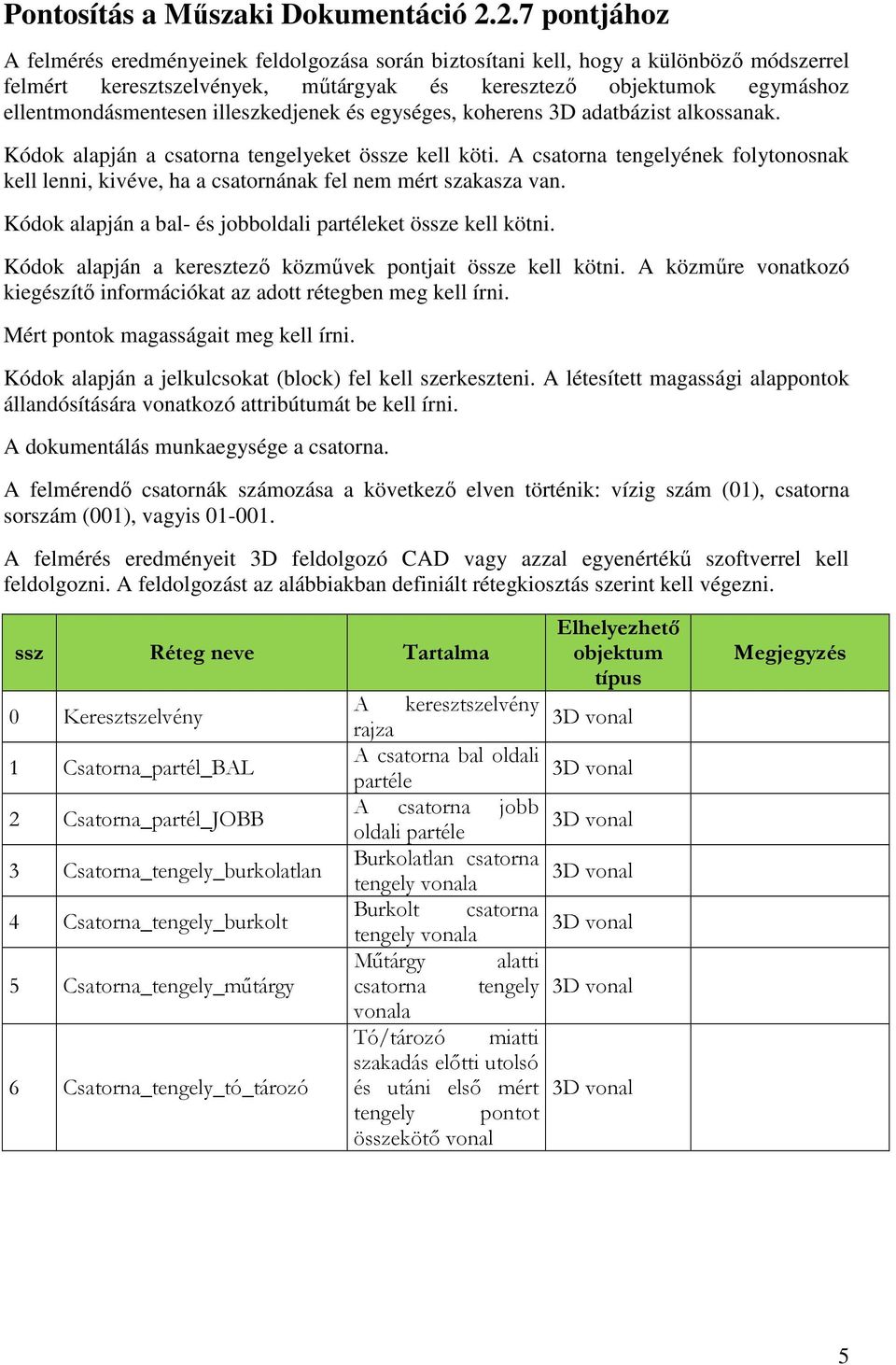 Pontosítás a Műszaki Dokumentáció 2.2.7 pontjához

A felmérés eredményeinek feldolgozása során biztosítani kell, hogy a különböző módszerrel felmért keresztszelvények, műtárgyak és keresztező objektumok egymáshoz ellentmondásmentesen illeszkedjenek és egységes, koherens 3D adatbázist alkossanak.

Kódok alapján a csatorna tengelyeket össze kell köti. A csatorna tengelyének folytonosnak kell lenni, kivéve, ha a csatornának fel nem mért szakasza van.

Kódok alapján a bal- és jobboldali partéleket össze kell kötni.

Kódok alapján a keresztező közművek pontjait össze kell kötni. A közműre vonatkozó kiegészítő információkat az adott rétegben meg kell írni.

Mért pontok magasságait meg kell írni.

Kódok alapján a jelkulcsokat (block) fel kell szerkeszteni. A létesített magassági alappontok állandósítására vonatkozó attribútumát be kell írni.

A dokumentálás munkaegysége a csatorna.

A felmérendő csatornák számozása a következő elven történik: vízig szám (01), csatorna sorszám (001), vagyis 01-001.

A felmérés eredményeit 3D feldolgozó CAD vagy azzal egyenértékű szoftverrel kell feldolgozni. A feldolgozást az alábbiakban definiált rétegkiosztás szerint kell végezni.

| ssz | Réteg neve | Tartalma | Elhelyezhető objektum típus | Megjegyzés |
|---|---|---|---|---|
| 0 | Keresztszelvény | A keresztszelvény rajza | 3D vonal | |
| 1 | Csatorna_partél_BAL | A csatorna bal oldali partéle | 3D vonal | |
| 2 | Csatorna_partél_JOBB | A csatorna jobb oldali partéle | 3D vonal | |
| 3 | Csatorna_tengely_burkolatlan | Burkolatlan csatorna tengely vonala | 3D vonal | |
| 4 | Csatorna_tengely_burkolt | Burkolt csatorna tengely vonala | 3D vonal | |
| 5 | Csatorna_tengely_műtárgy | Műtárgy alatti csatorna tengely vonala | 3D vonal | |
| 6 | Csatorna_tengely_tó_tározó | Tó/tározó miatti szakadás előtti utolsó és utáni első mért tengely pontot összekötő vonal | 3D vonal | |

5